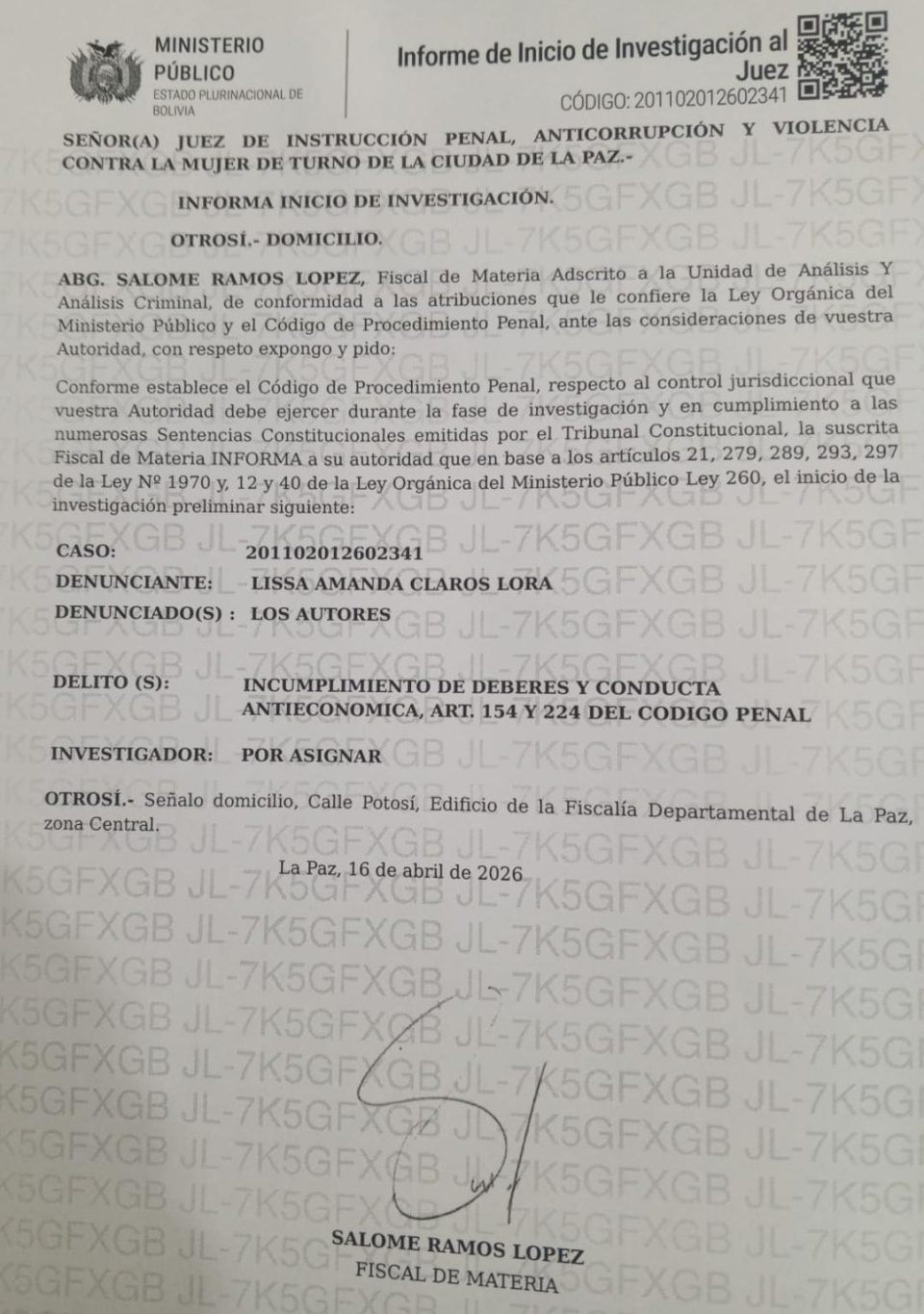 MINISTERIO PÚBLICO
ESTADO PLURINACIONAL DE BOLIVIA

Informe de Inicio de Investigación al Juez
CÓDIGO: 201102012602341

SEÑOR(A) JUEZ DE INSTRUCCIÓN PENAL, ANTICORRUPCIÓN Y VIOLENCIA CONTRA LA MUJER DE TURNO DE LA CIUDAD DE LA PAZ.-

INFORMA INICIO DE INVESTIGACIÓN.

OTROSÍ.- DOMICILIO.

ABG. SALOME RAMOS LOPEZ, Fiscal de Materia Adscrito a la Unidad de Análisis Y Análisis Criminal, de conformidad a las atribuciones que le confiere la Ley Orgánica del Ministerio Público y el Código de Procedimiento Penal, ante las consideraciones de vuestra Autoridad, con respeto expongo y pido:

Conforme establece el Código de Procedimiento Penal, respecto al control jurisdiccional que vuestra Autoridad debe ejercer durante la fase de investigación y en cumplimiento a las numerosas Sentencias Constitucionales emitidas por el Tribunal Constitucional, la suscrita Fiscal de Materia INFORMA a su autoridad que en base a los artículos 21, 279, 289, 293, 297 de la Ley Nº 1970 y, 12 y 40 de la Ley Orgánica del Ministerio Público Ley 260, el inicio de la investigación preliminar siguiente:

CASO: 201102012602341
DENUNCIANTE: LISSA AMANDA CLAROS LORA
DENUNCIADO(S) : LOS AUTORES

DELITO (S): INCUMPLIMIENTO DE DEBERES Y CONDUCTA ANTIECONOMICA, ART. 154 Y 224 DEL CODIGO PENAL

INVESTIGADOR: POR ASIGNAR

OTROSÍ.- Señalo domicilio, Calle Potosí, Edificio de la Fiscalía Departamental de La Paz, zona Central.

La Paz, 16 de abril de 2026

SALOME RAMOS LOPEZ
FISCAL DE MATERIA

JL-7K5GFXGB